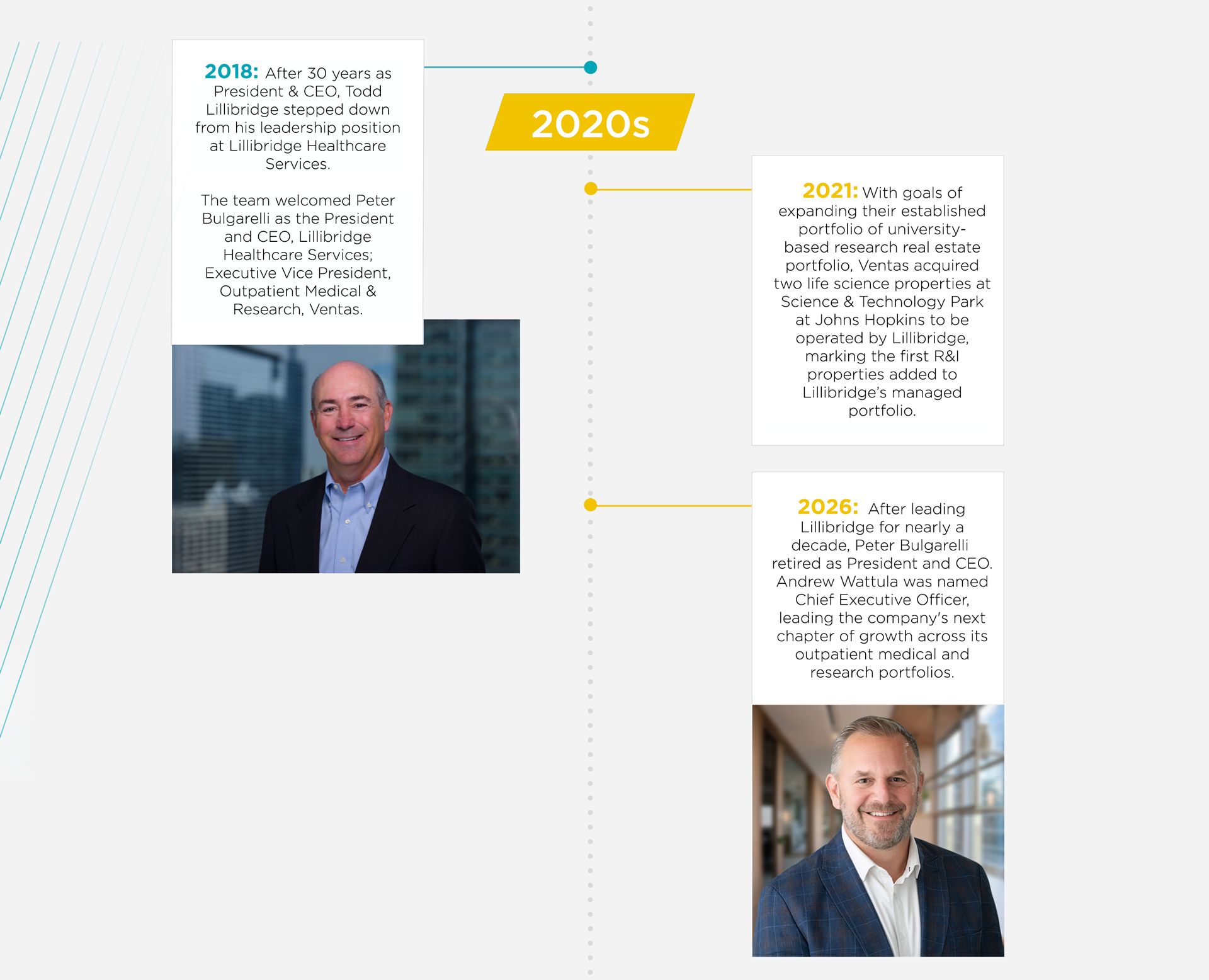 2018: After 30 years as President & CEO, Todd Lillibridge stepped down from his leadership position at Lillibridge Healthcare Services.

The team welcomed Peter Bulgarelli as the President and CEO, Lillibridge Healthcare Services; Executive Vice President, Outpatient Medical & Research, Ventas.

2020s

2021: With goals of expanding their established portfolio of university-based research real estate portfolio, Ventas acquired two life science properties at Science & Technology Park at Johns Hopkins to be operated by Lillibridge, marking the first R&I properties added to Lillibridge's managed portfolio.

2026: After leading Lillibridge for nearly a decade, Peter Bulgarelli retired as President and CEO. Andrew Wattula was named Chief Executive Officer, leading the company's next chapter of growth across its outpatient medical and research portfolios.